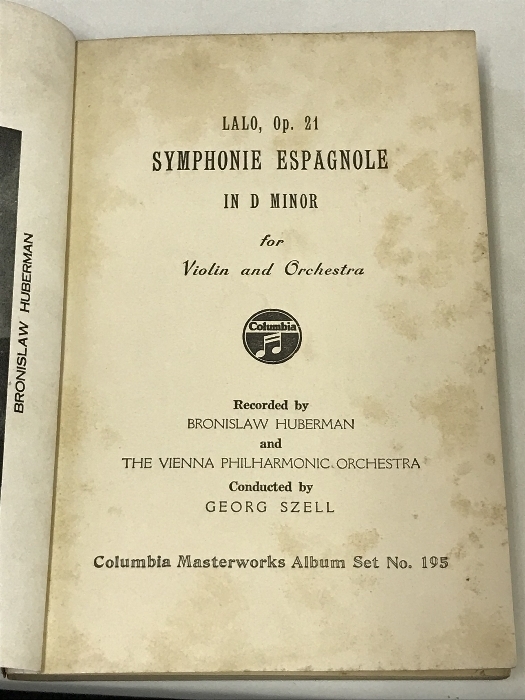 BRONISLAW HUBERMAN

LALO, Op. 21
SYMPHONIE ESPAGNOLE
IN D MINOR
for
Violin and Orchestra

Columbia

Recorded by
BRONISLAW HUBERMAN
and
THE VIENNA PHILHARMONIC ORCHESTRA
Conducted by
GEORG SZELL

Columbia Masterworks Album Set No. 195